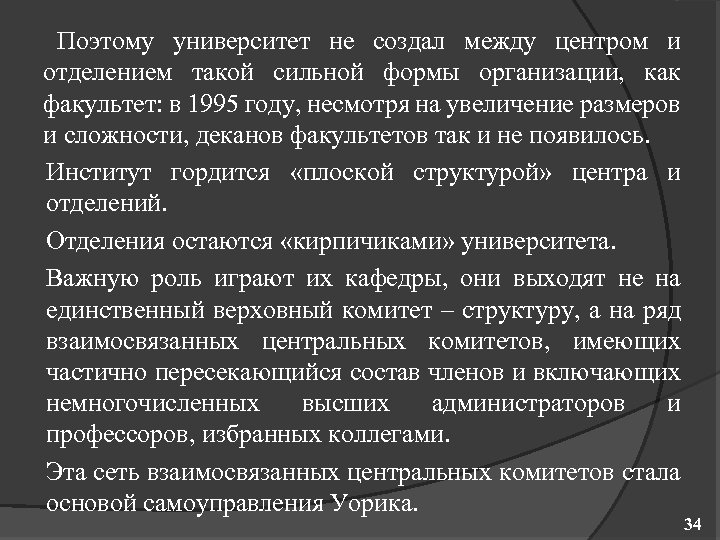 Поэтому университет не создал между центром и отделением такой сильной формы организации, как факультет: в 1995 году, несмотря на увеличение размеров и сложности, деканов факультетов так и не появилось.

Институт гордится «плоской структурой» центра и отделений.

Отделения остаются «кирпичиками» университета.

Важную роль играют их кафедры, они выходят не на единственный верховный комитет – структуру, а на ряд взаимосвязанных центральных комитетов, имеющих частично пересекающийся состав членов и включающих немногочисленных высших администраторов и профессоров, избранных коллегами.

Эта сеть взаимосвязанных центральных комитетов стала основой самоуправления Уорика.

34